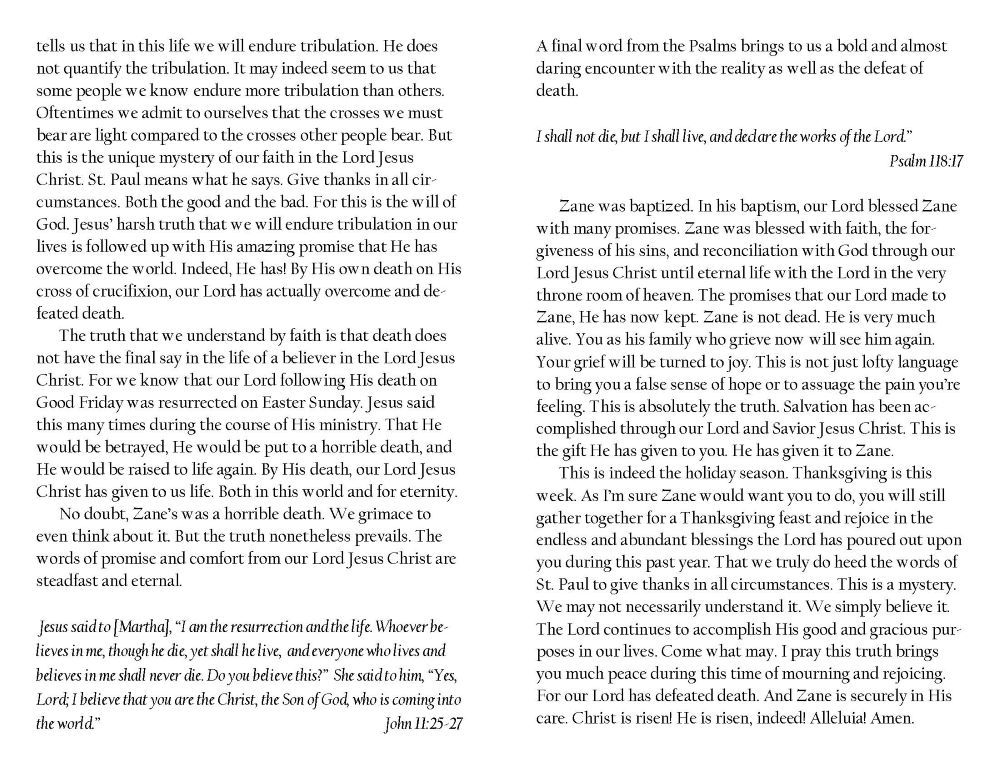 tells us that in this life we will endure tribulation. He does not quantify the tribulation. It may indeed seem to us that some people we know endure more tribulation than others. Oftentimes we admit to ourselves that the crosses we must bear are light compared to the crosses other people bear. But this is the unique mystery of our faith in the Lord Jesus Christ. St. Paul means what he says. Give thanks in all circumstances. Both the good and the bad. For this is the will of God. Jesus' harsh truth that we will endure tribulation in our lives is followed up with His amazing promise that He has overcome the world. Indeed, He has! By His own death on His cross of crucifixion, our Lord has actually overcome and defeated death.

The truth that we understand by faith is that death does not have the final say in the life of a believer in the Lord Jesus Christ. For we know that our Lord following His death on Good Friday was resurrected on Easter Sunday. Jesus said this many times during the course of His ministry. That He would be betrayed, He would be put to a horrible death, and He would be raised to life again. By His death, our Lord Jesus Christ has given to us life. Both in this world and for eternity.

No doubt, Zane's was a horrible death. We grimace to even think about it. But the truth nonetheless prevails. The words of promise and comfort from our Lord Jesus Christ are steadfast and eternal.

Jesus said to [Martha], "I am the resurrection and the life. Whoever believes in me, though he die, yet shall he live, and everyone who lives and believes in me shall never die. Do you believe this?" She said to him, "Yes, Lord; I believe that you are the Christ, the Son of God, who is coming into the world."
John 11:25-27

A final word from the Psalms brings to us a bold and almost daring encounter with the reality as well as the defeat of death.

I shall not die, but I shall live, and declare the works of the Lord."
Psalm 118:17

Zane was baptized. In his baptism, our Lord blessed Zane with many promises. Zane was blessed with faith, the forgiveness of his sins, and reconciliation with God through our Lord Jesus Christ until eternal life with the Lord in the very throne room of heaven. The promises that our Lord made to Zane, He has now kept. Zane is not dead. He is very much alive. You as his family who grieve now will see him again. Your grief will be turned to joy. This is not just lofty language to bring you a false sense of hope or to assuage the pain you're feeling. This is absolutely the truth. Salvation has been accomplished through our Lord and Savior Jesus Christ. This is the gift He has given to you. He has given it to Zane.

This is indeed the holiday season. Thanksgiving is this week. As I'm sure Zane would want you to do, you will still gather together for a Thanksgiving feast and rejoice in the endless and abundant blessings the Lord has poured out upon you during this past year. That we truly do heed the words of St. Paul to give thanks in all circumstances. This is a mystery. We may not necessarily understand it. We simply believe it. The Lord continues to accomplish His good and gracious purposes in our lives. Come what may. I pray this truth brings you much peace during this time of mourning and rejoicing. For our Lord has defeated death. And Zane is securely in His care. Christ is risen! He is risen, indeed! Alleluia! Amen.